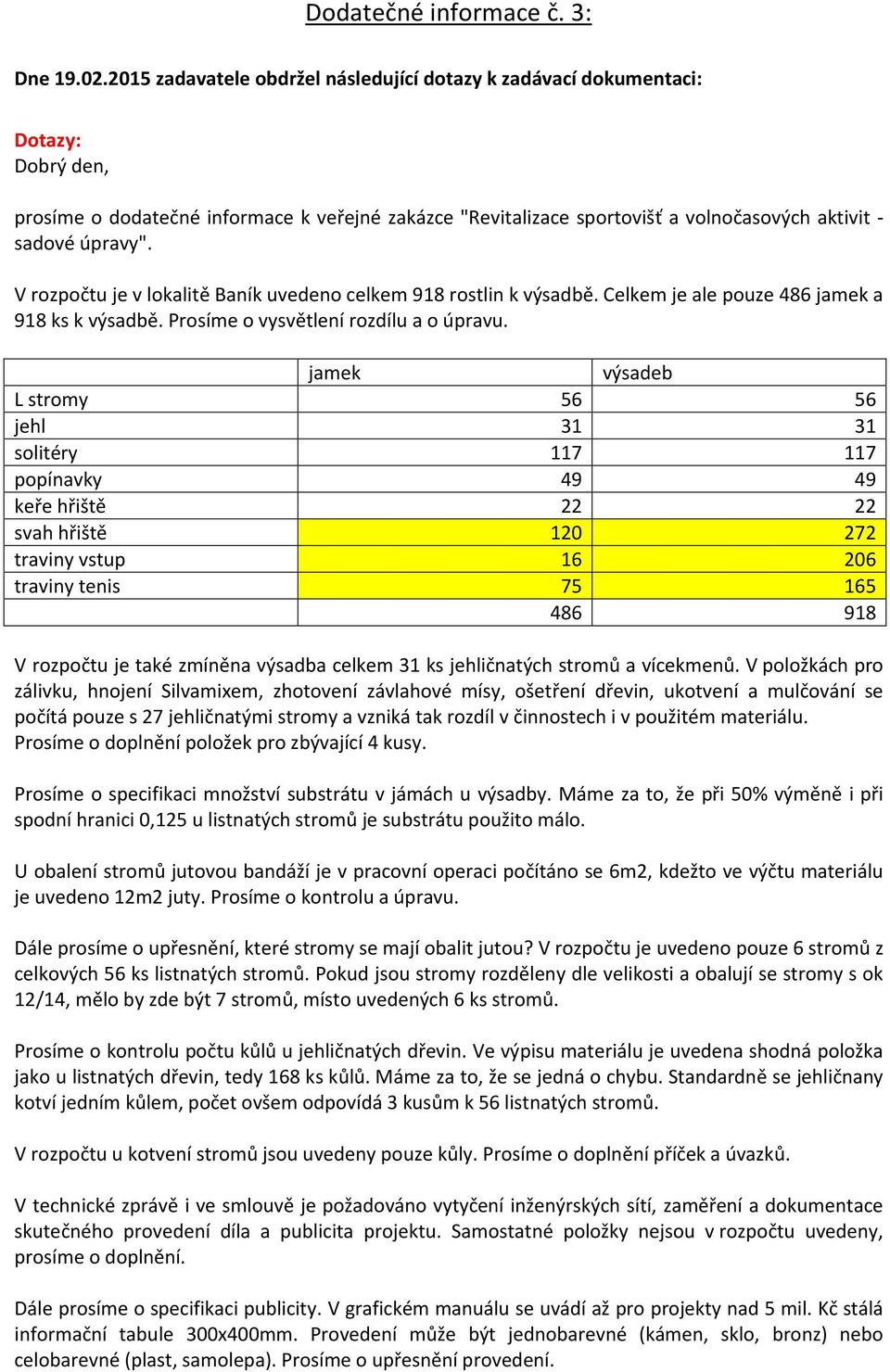 Dodatečné informace č. 3:

Dne 19.02.2015 zadavatele obdržel následující dotazy k zadávací dokumentaci:

Dotazy:
Dobrý den,

prosíme o dodatečné informace k veřejné zakázce "Revitalizace sportovišť a volnočasových aktivit - sadové úpravy".

V rozpočtu je v lokalitě Baník uvedeno celkem 918 rostlin k výsadbě. Celkem je ale pouze 486 jamek a 918 ks k výsadbě. Prosíme o vysvětlení rozdílu a o úpravu.

| | jamek | výsadeb |
|---|---|---|
| L stromy | 56 | 56 |
| jehl | 31 | 31 |
| solitéry | 117 | 117 |
| popínavky | 49 | 49 |
| keře hřiště | 22 | 22 |
| svah hřiště | 120 | 272 |
| traviny vstup | 16 | 206 |
| traviny tenis | 75 | 165 |
| | 486 | 918 |

V rozpočtu je také zmíněna výsadba celkem 31 ks jehličnatých stromů a vícekmenů. V položkách pro zálivku, hnojení Silvamixem, zhotovení závlahové mísy, ošetření dřevin, ukotvení a mulčování se počítá pouze s 27 jehličnatými stromy a vzniká tak rozdíl v činnostech i v použitém materiálu. Prosíme o doplnění položek pro zbývající 4 kusy.

Prosíme o specifikaci množství substrátu v jámách u výsadby. Máme za to, že při 50% výměně i při spodní hranici 0,125 u listnatých stromů je substrátu použito málo.

U obalení stromů jutovou bandáží je v pracovní operaci počítáno se 6m2, kdežto ve výčtu materiálu je uvedeno 12m2 juty. Prosíme o kontrolu a úpravu.

Dále prosíme o upřesnění, které stromy se mají obalit jutou? V rozpočtu je uvedeno pouze 6 stromů z celkových 56 ks listnatých stromů. Pokud jsou stromy rozděleny dle velikosti a obalují se stromy s ok 12/14, mělo by zde být 7 stromů, místo uvedených 6 ks stromů.

Prosíme o kontrolu počtu kůlů u jehličnatých dřevin. Ve výpisu materiálu je uvedena shodná položka jako u listnatých dřevin, tedy 168 ks kůlů. Máme za to, že se jedná o chybu. Standardně se jehličnany kotví jedním kůlem, počet ovšem odpovídá 3 kusům k 56 listnatých stromů.

V rozpočtu u kotvení stromů jsou uvedeny pouze kůly. Prosíme o doplnění příček a úvazků.

V technické zprávě i ve smlouvě je požadováno vytyčení inženýrských sítí, zaměření a dokumentace skutečného provedení díla a publicita projektu. Samostatné položky nejsou v rozpočtu uvedeny, prosíme o doplnění.

Dále prosíme o specifikaci publicity. V grafickém manuálu se uvádí až pro projekty nad 5 mil. Kč stálá informační tabule 300x400mm. Provedení může být jednobarevné (kámen, sklo, bronz) nebo celobarevné (plast, samolepa). Prosíme o upřesnění provedení.